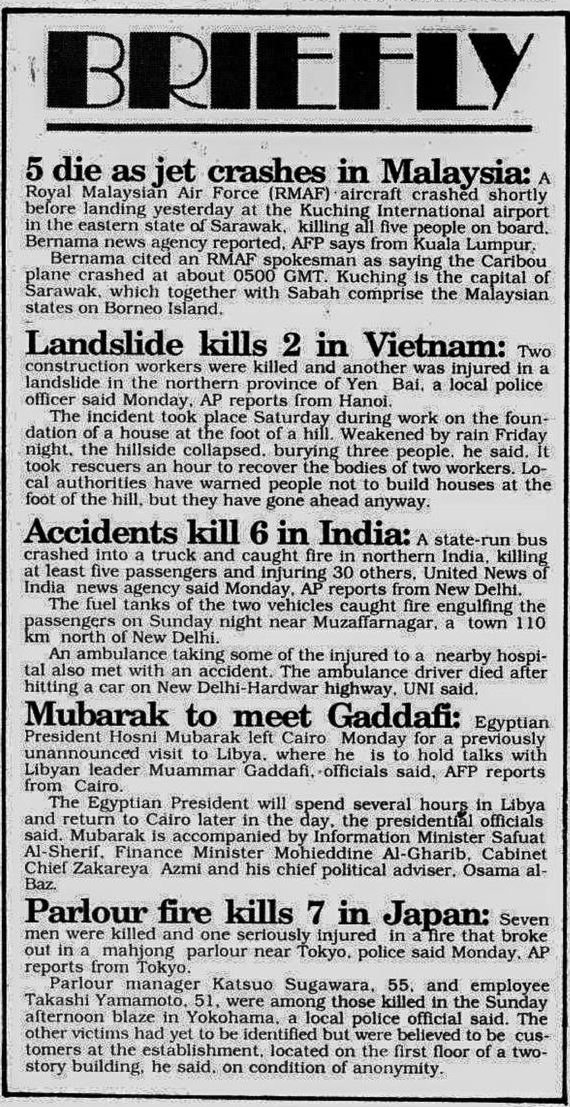 BRIEFLY

5 die as jet crashes in Malaysia: A Royal Malaysian Air Force (RMAF) aircraft crashed shortly before landing yesterday at the Kuching International airport in the eastern state of Sarawak, killing all five people on board, Bernama news agency reported, AFP says from Kuala Lumpur.

Bernama cited an RMAF spokesman as saying the Caribou plane crashed at about 0500 GMT. Kuching is the capital of Sarawak, which together with Sabah comprise the Malaysian states on Borneo Island.

Landslide kills 2 in Vietnam: Two construction workers were killed and another was injured in a landslide in the northern province of Yen Bai, a local police officer said Monday, AP reports from Hanoi.

The incident took place Saturday during work on the foundation of a house at the foot of a hill. Weakened by rain Friday night, the hillside collapsed, burying three people, he said. It took rescuers an hour to recover the bodies of two workers. Local authorities have warned people not to build houses at the foot of the hill, but they have gone ahead anyway.

Accidents kill 6 in India: A state-run bus crashed into a truck and caught fire in northern India, killing at least five passengers and injuring 30 others, United News of India news agency said Monday, AP reports from New Delhi.

The fuel tanks of the two vehicles caught fire engulfing the passengers on Sunday night near Muzaffarnagar, a town 110 km north of New Delhi.

An ambulance taking some of the injured to a nearby hospital also met with an accident. The ambulance driver died after hitting a car on New Delhi-Hardwar highway, UNI said.

Mubarak to meet Gaddafi: Egyptian President Hosni Mubarak left Cairo Monday for a previously unannounced visit to Libya, where he is to hold talks with Libyan leader Muammar Gaddafi, officials said, AFP reports from Cairo.

The Egyptian President will spend several hours in Libya and return to Cairo later in the day, the presidential officials said. Mubarak is accompanied by Information Minister Safuat Al-Sherif, Finance Minister Mohieddine Al-Gharib, Cabinet Chief Zakareya Azmi and his chief political adviser, Osama al-Baz.

Parlour fire kills 7 in Japan: Seven men were killed and one seriously injured in a fire that broke out in a mahjong parlour near Tokyo, police said Monday, AP reports from Tokyo.

Parlour manager Katsuo Sugawara, 55, and employee Takashi Yamamoto, 51, were among those killed in the Sunday afternoon blaze in Yokohama, a local police official said. The other victims had yet to be identified but were believed to be customers at the establishment, located on the first floor of a two-story building, he said, on condition of anonymity.